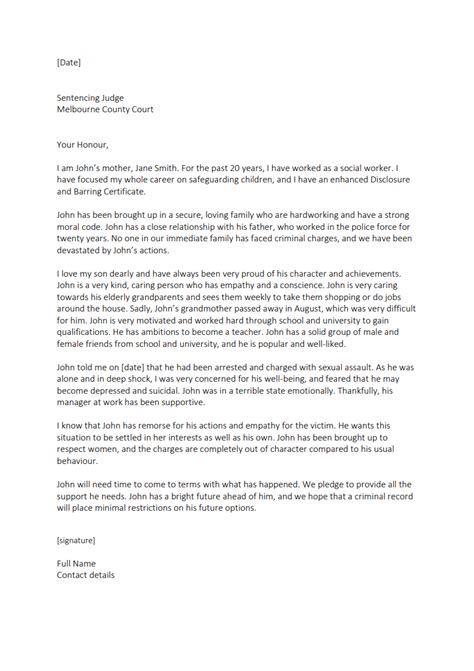 [Date]

Sentencing Judge
Melbourne County Court

Your Honour,

I am John's mother, Jane Smith. For the past 20 years, I have worked as a social worker. I have focused my whole career on safeguarding children, and I have an enhanced Disclosure and Barring Certificate.

John has been brought up in a secure, loving family who are hardworking and have a strong moral code. John has a close relationship with his father, who worked in the police force for twenty years. No one in our immediate family has faced criminal charges, and we have been devastated by John's actions.

I love my son dearly and have always been very proud of his character and achievements. John is a very kind, caring person who has empathy and a conscience. John is very caring towards his elderly grandparents and sees them weekly to take them shopping or do jobs around the house. Sadly, John's grandmother passed away in August, which was very difficult for him. John is very motivated and worked hard through school and university to gain qualifications. He has ambitions to become a teacher. John has a solid group of male and female friends from school and university, and he is popular and well-liked.

John told me on [date] that he had been arrested and charged with sexual assault. As he was alone and in deep shock, I was very concerned for his well-being, and feared that he may become depressed and suicidal. John was in a terrible state emotionally. Thankfully, his manager at work has been supportive.

I know that John has remorse for his actions and empathy for the victim. He wants this situation to be settled in her interests as well as his own. John has been brought up to respect women, and the charges are completely out of character compared to his usual behaviour.

John will need time to come to terms with what has happened. We pledge to provide all the support he needs. John has a bright future ahead of him, and we hope that a criminal record will place minimal restrictions on his future options.

[signature]

Full Name
Contact details